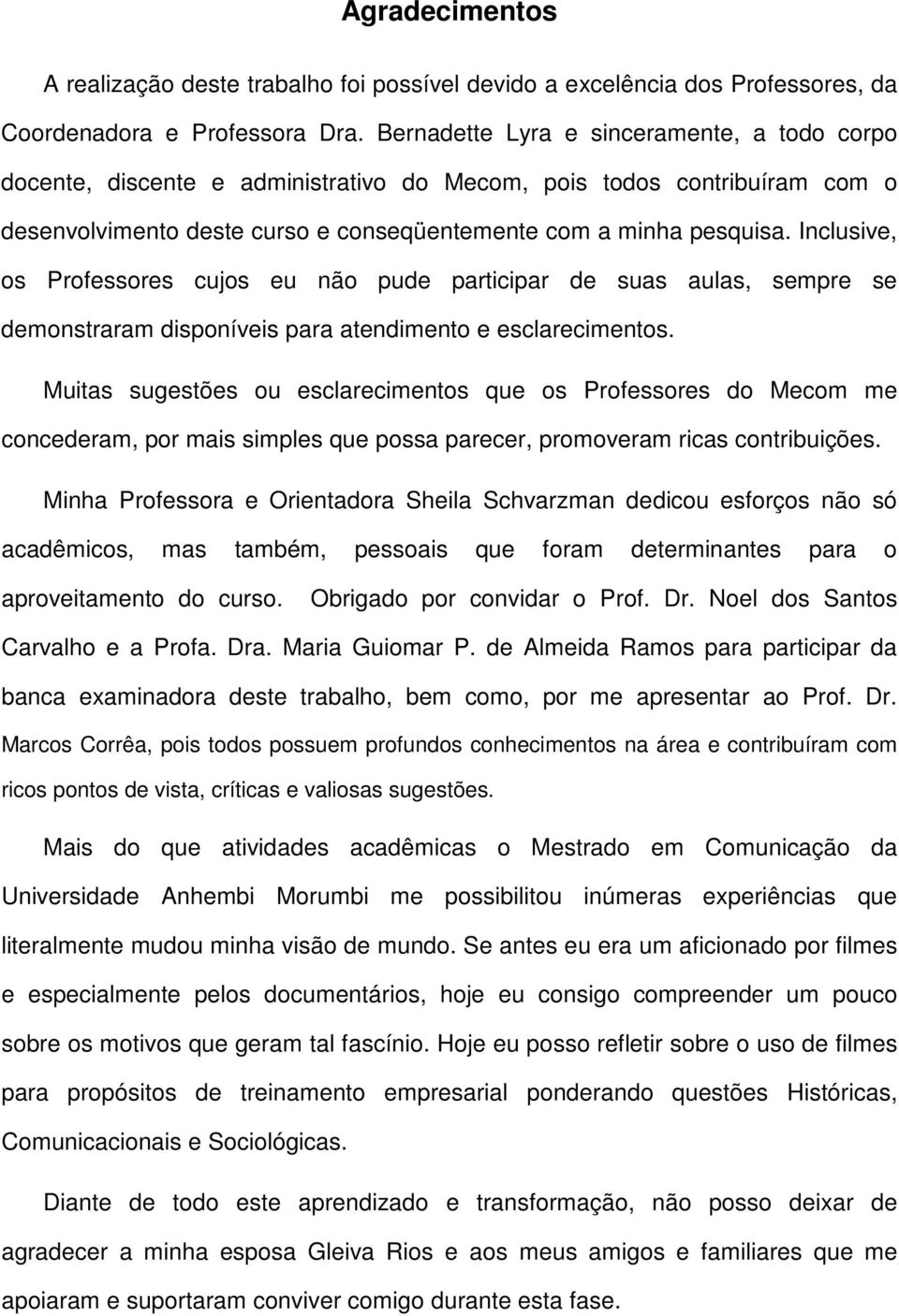 Agradecimentos

A realização deste trabalho foi possível devido a excelência dos Professores, da Coordenadora e Professora Dra. Bernadette Lyra e sinceramente, a todo corpo docente, discente e administrativo do Mecom, pois todos contribuíram com o desenvolvimento deste curso e conseqüentemente com a minha pesquisa. Inclusive, os Professores cujos eu não pude participar de suas aulas, sempre se demonstraram disponíveis para atendimento e esclarecimentos.

Muitas sugestões ou esclarecimentos que os Professores do Mecom me concederam, por mais simples que possa parecer, promoveram ricas contribuições.

Minha Professora e Orientadora Sheila Schvarzman dedicou esforços não só acadêmicos, mas também, pessoais que foram determinantes para o aproveitamento do curso. Obrigado por convidar o Prof. Dr. Noel dos Santos Carvalho e a Profa. Dra. Maria Guiomar P. de Almeida Ramos para participar da banca examinadora deste trabalho, bem como, por me apresentar ao Prof. Dr. Marcos Corrêa, pois todos possuem profundos conhecimentos na área e contribuíram com ricos pontos de vista, críticas e valiosas sugestões.

Mais do que atividades acadêmicas o Mestrado em Comunicação da Universidade Anhembi Morumbi me possibilitou inúmeras experiências que literalmente mudou minha visão de mundo. Se antes eu era um aficionado por filmes e especialmente pelos documentários, hoje eu consigo compreender um pouco sobre os motivos que geram tal fascínio. Hoje eu posso refletir sobre o uso de filmes para propósitos de treinamento empresarial ponderando questões Históricas, Comunicacionais e Sociológicas.

Diante de todo este aprendizado e transformação, não posso deixar de agradecer a minha esposa Gleiva Rios e aos meus amigos e familiares que me apoiaram e suportaram conviver comigo durante esta fase.